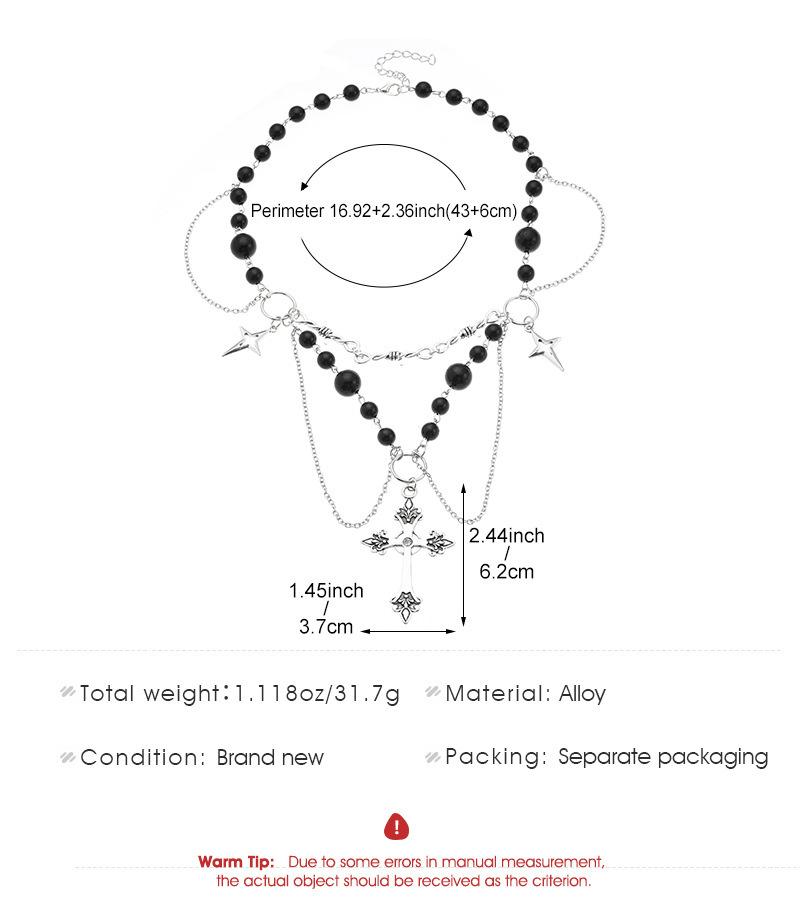 Perimeter 16.92+2.36inch(43+6cm)

2.44inch / 6.2cm

1.45inch / 3.7cm

Total weight:1.118oz/31.7g

Material: Alloy

Condition: Brand new

Packing: Separate packaging

Warm Tip: Due to some errors in manual measurement, the actual object should be received as the criterion.